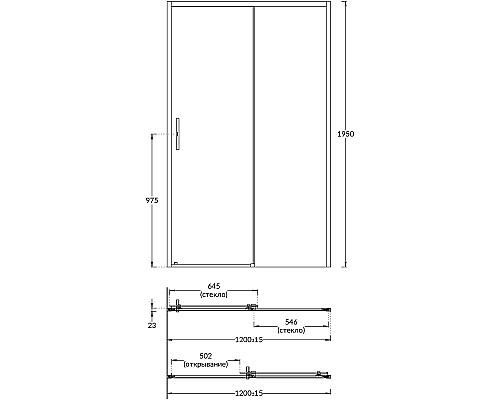 1950

975

645
(стекло)

23

546
(стекло)

1200±15

502
(открывание)

1200±15